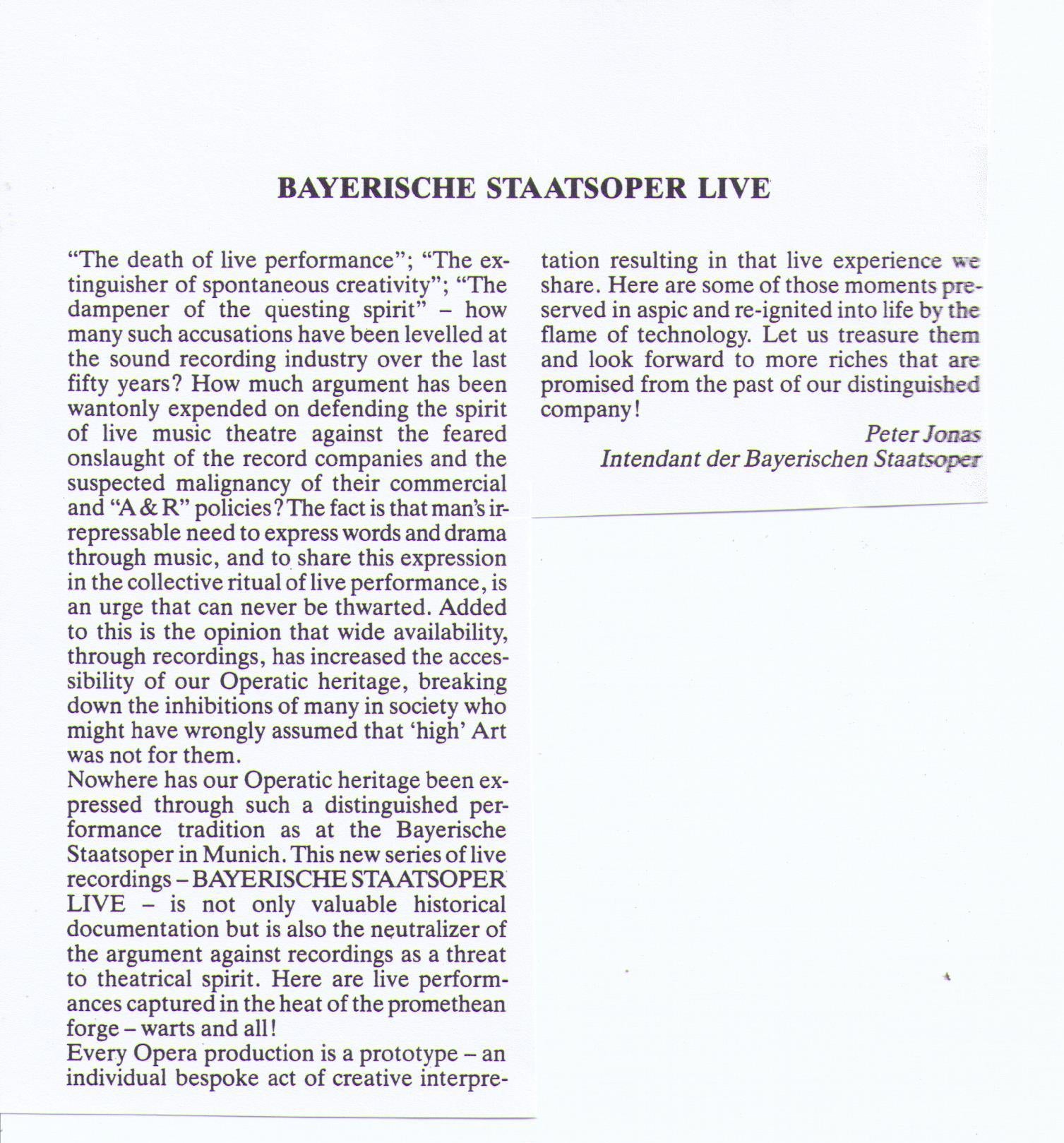 BAYERISCHE STAATSOPER LIVE

"The death of live performance"; "The extinguisher of spontaneous creativity"; "The dampener of the questing spirit" – how many such accusations have been levelled at the sound recording industry over the last fifty years? How much argument has been wantonly expended on defending the spirit of live music theatre against the feared onslaught of the record companies and the suspected malignancy of their commercial and "A & R" policies? The fact is that man's irrepressable need to express words and drama through music, and to share this expression in the collective ritual of live performance, is an urge that can never be thwarted. Added to this is the opinion that wide availability, through recordings, has increased the accessibility of our Operatic heritage, breaking down the inhibitions of many in society who might have wrongly assumed that 'high' Art was not for them.
Nowhere has our Operatic heritage been expressed through such a distinguished performance tradition as at the Bayerische Staatsoper in Munich. This new series of live recordings – BAYERISCHE STAATSOPER LIVE – is not only valuable historical documentation but is also the neutralizer of the argument against recordings as a threat to theatrical spirit. Here are live performances captured in the heat of the promethean forge – warts and all!
Every Opera production is a prototype – an individual bespoke act of creative interpretation resulting in that live experience we share. Here are some of those moments preserved in aspic and re-ignited into life by the flame of technology. Let us treasure them and look forward to more riches that are promised from the past of our distinguished company!

Peter Jonas
Intendant der Bayerischen Staatsoper